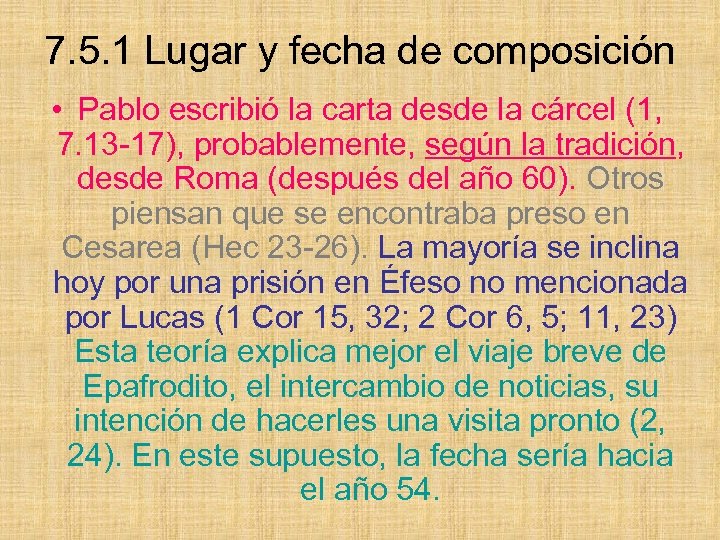 7.5.1 Lugar y fecha de composición

• Pablo escribió la carta desde la cárcel (1, 7.13-17), probablemente, según la tradición, desde Roma (después del año 60). Otros piensan que se encontraba preso en Cesarea (Hec 23-26). La mayoría se inclina hoy por una prisión en Éfeso no mencionada por Lucas (1 Cor 15, 32; 2 Cor 6, 5; 11, 23) Esta teoría explica mejor el viaje breve de Epafrodito, el intercambio de noticias, su intención de hacerles una visita pronto (2, 24). En este supuesto, la fecha sería hacia el año 54.